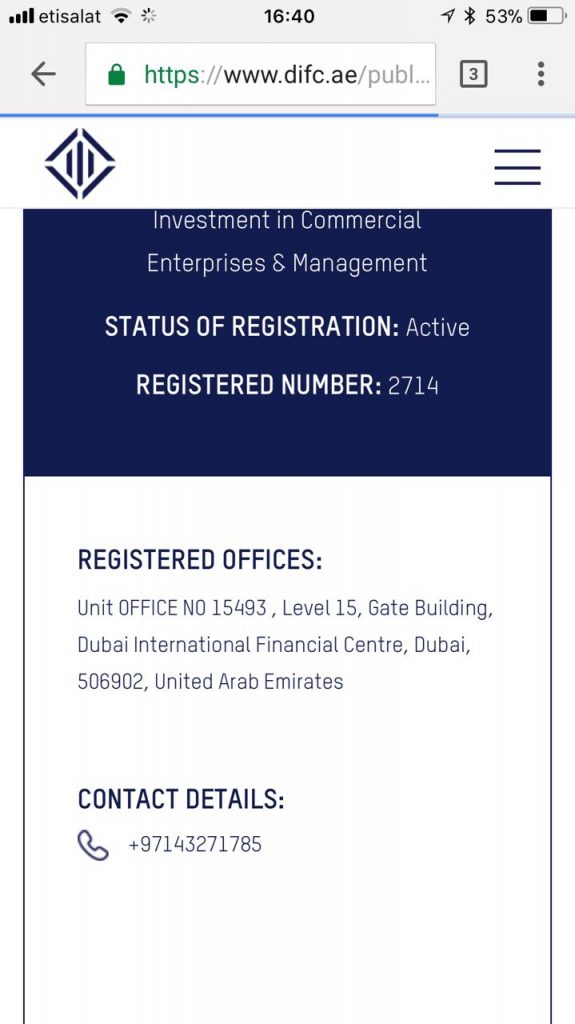 etisalat 16:40 53%

https://www.difc.ae/publ...

3

Investment in Commercial Enterprises & Management

STATUS OF REGISTRATION: Active

REGISTERED NUMBER: 2714

REGISTERED OFFICES:

Unit OFFICE NO 15493 , Level 15, Gate Building, Dubai International Financial Centre, Dubai, 506902, United Arab Emirates

CONTACT DETAILS:

+97143271785